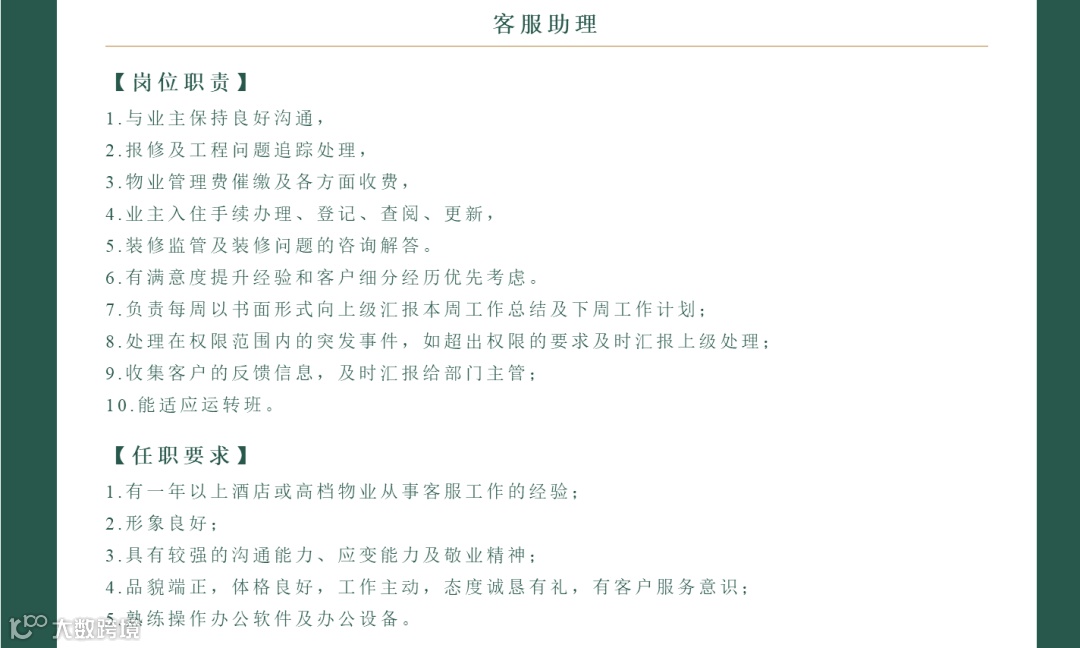 客服助理

【岗位职责】

1.与业主保持良好沟通，
2.报修及工程问题追踪处理，
3.物业管理费催缴及各方面收费，
4.业主入住手续办理、登记、查阅、更新，
5.装修监管及装修问题的咨询解答。
6.有满意度提升经验和客户细分经历优先考虑。
7.负责每周以书面形式向上级汇报本周工作总结及下周工作计划；
8.处理在权限范围内的突发事件，如超出权限的要求及时汇报上级处理；
9.收集客户的反馈信息，及时汇报给部门主管；
10.能适应运转班。

【任职要求】

1.有一年以上酒店或高档物业从事客服工作的经验；
2.形象良好；
3.具有较强的沟通能力、应变能力及敬业精神；
4.品貌端正，体格良好，工作主动，态度诚恳有礼，有客户服务意识；
5.熟练操作办公软件及办公设备。

大数跨境